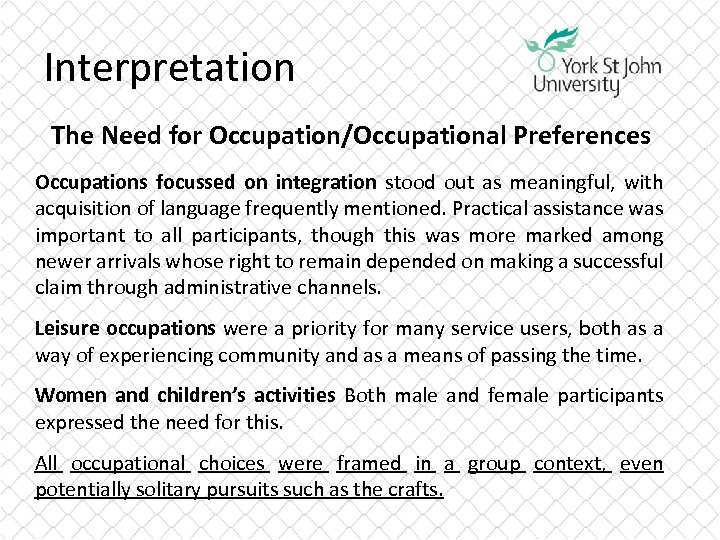 Interpretation

York St John University

The Need for Occupation/Occupational Preferences

Occupations focussed on integration stood out as meaningful, with acquisition of language frequently mentioned. Practical assistance was important to all participants, though this was more marked among newer arrivals whose right to remain depended on making a successful claim through administrative channels.

Leisure occupations were a priority for many service users, both as a way of experiencing community and as a means of passing the time.

Women and children's activities Both male and female participants expressed the need for this.

All occupational choices were framed in a group context, even potentially solitary pursuits such as the crafts.